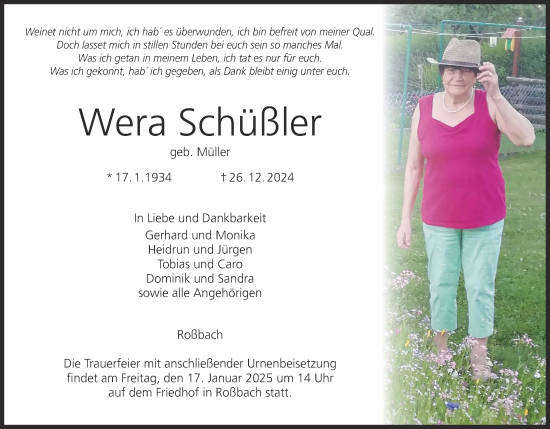 Weinet nicht um mich, ich hab´ es überwunden, ich bin befreit von meiner Qual.
Doch lasset mich in stillen Stunden bei euch sein so manches Mal.
Was ich getan in meinem Leben, ich tat es nur für euch.
Was ich gekonnt, hab´ ich gegeben, als Dank bleibt einig unter euch.

Wera Schüßler

geb. Müller

* 17. 1. 1934 † 26. 12. 2024

In Liebe und Dankbarkeit
Gerhard und Monika
Heidrun und Jürgen
Tobias und Caro
Dominik und Sandra
sowie alle Angehörigen

Roßbach

Die Trauerfeier mit anschließender Urnenbeisetzung findet am Freitag, den 17. Januar 2025 um 14 Uhr auf dem Friedhof in Roßbach statt.